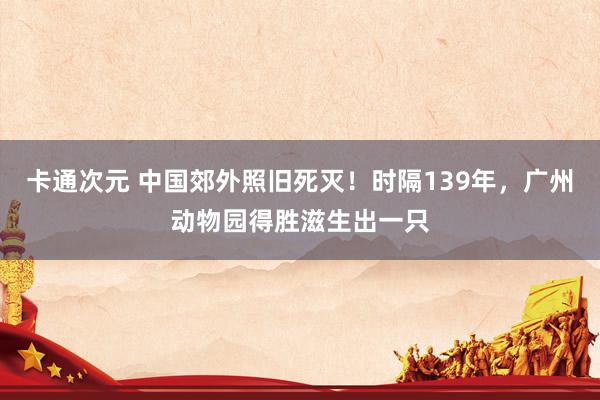 卡通次元 中国郊外照旧死灭！时隔139年，广州动物园得胜滋生出一只